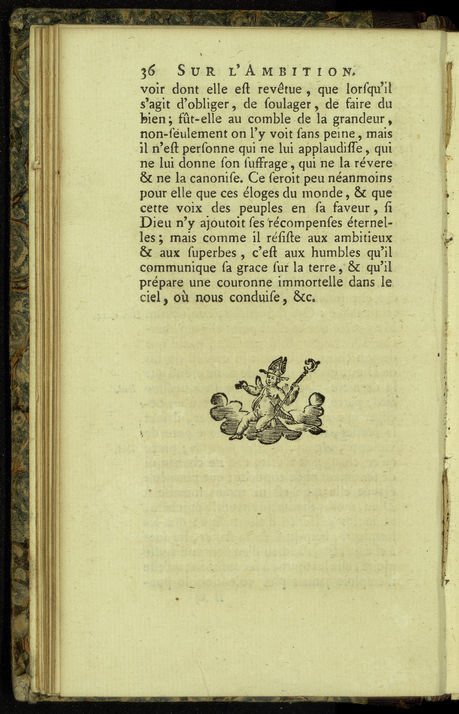 36 SUR L'AMBITION.

voir dont elle eſt revêtue, que lorſqu'il s'agit d'obliger, de ſoulager, de faire du bien; fût-elle au comble de la grandeur, non-ſeulement on l'y voit ſans peine, mais il n'eſt perſonne qui ne lui applaudiſſe, qui ne lui donne ſon ſuffrage, qui ne la révere & ne la canoniſe. Ce ſeroit peu néanmoins pour elle que ces éloges du monde, & que cette voix des peuples en ſa faveur, ſi Dieu n'y ajoutoit ſes récompenſes éternelles; mais comme il réſiſte aux ambitieux & aux ſuperbes, c'eſt aux humbles qu'il communique ſa grace ſur la terre, & qu'il prépare une couronne immortelle dans le ciel, où nous conduiſe, &c.